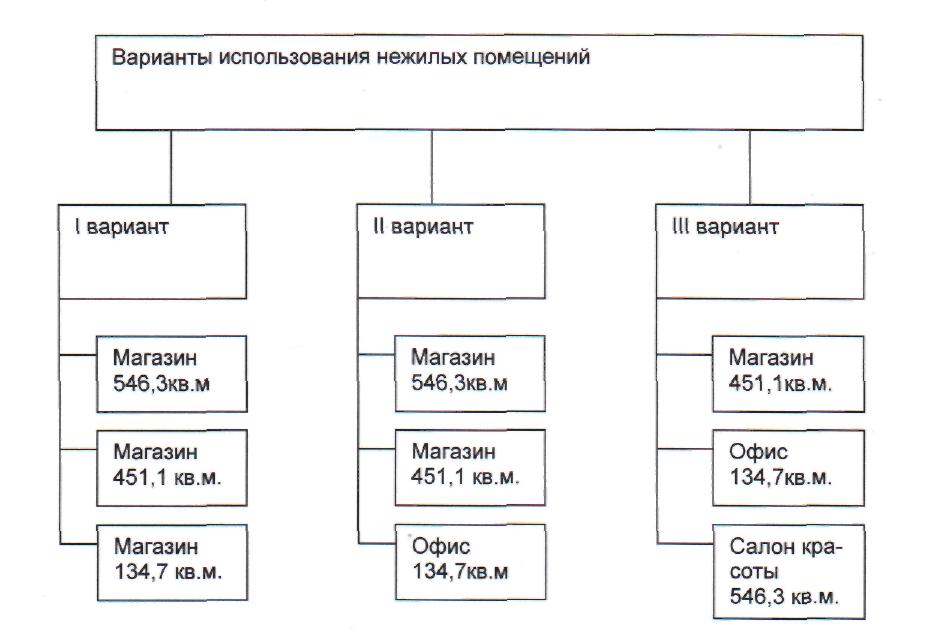 Варианты использования нежилых помещений

I вариант

Магазин 546,3кв.м

Магазин 451,1 кв.м.

Магазин 134,7 кв.м.

II вариант

Магазин 546,3кв.м

Магазин 451,1 кв.м.

Офис 134,7кв.м

III вариант

Магазин 451,1кв.м.

Офис 134,7кв.м.

Салон красоты 546,3 кв.м.